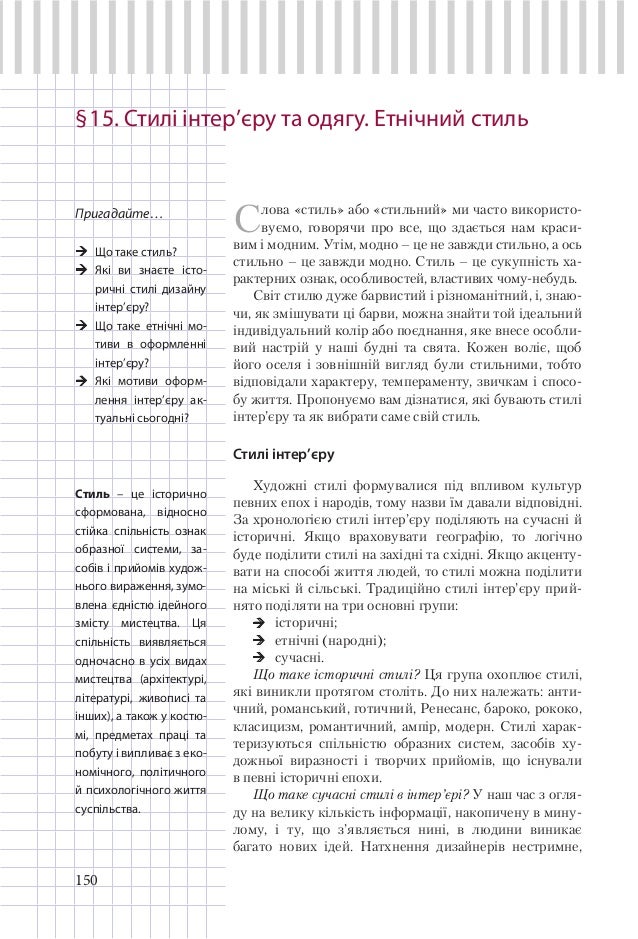 §15. Стилі інтер’єру та одягу. Етнічний стиль

Пригадайте…

→ Що таке стиль?
→ Які ви знаєте історичні стилі дизайну інтер’єру?
→ Що таке етнічні мотиви в оформленні інтер’єру?
→ Які мотиви оформлення інтер’єру актуальні сьогодні?

Стиль – це історично сформована, відносно стійка спільність ознак образної системи, засобів і прийомів художнього вираження, зумовлена єдністю ідейного змісту мистецтва. Ця спільність виявляється одночасно в усіх видах мистецтва (архітектурі, літературі, живописі та інших), а також у костюмі, предметах праці та побуту і випливає з економічного, політичного й психологічного життя суспільства.

Слова «стиль» або «стильний» ми часто використовуємо, говорячи про все, що здається нам красивим і модним. Утім, модно – це не завжди стильно, а ось стильно – це завжди модно. Стиль – це сукупність характерних ознак, особливостей, властивих чому-небудь.

Світ стилю дуже барвистий і різноманітний, і, знаючи, як змішувати ці барви, можна знайти той ідеальний індивідуальний колір або поєднання, яке внесе особливий настрій у наші будні та свята. Кожен воліє, щоб його оселя і зовнішній вигляд були стильними, тобто відповідали характеру, темпераменту, звичкам і способу життя. Пропонуємо вам дізнатися, які бувають стилі інтер’єру та як вибрати саме свій стиль.

Стилі інтер’єру

Художні стилі формувалися під впливом культур певних епох і народів, тому назви їм давали відповідні. За хронологією стилі інтер’єру поділяють на сучасні й історичні. Якщо враховувати географію, то логічно буде поділити стилі на західні та східні. Якщо акцентувати на способі життя людей, то стилі можна поділити на міські й сільські. Традиційно стилі інтер’єру прийнято поділяти на три основні групи:
→ історичні;
→ етнічні (народні);
→ сучасні.

Що таке історичні стилі? Ця група охоплює стилі, які виникли протягом століть. До них належать: античний, романський, готичний, Ренесанс, бароко, рококо, класицизм, романтичний, ампір, модерн. Стилі характеризуються спільністю образних систем, засобів художньої виразності і творчих прийомів, що існували в певні історичні епохи.

Що таке сучасні стилі в інтер’єрі? У наш час з огляду на велику кількість інформації, накопичену в минулому, і ту, що з’являється нині, в людини виникає багато нових ідей. Натхнення дизайнерів нестримне,

150